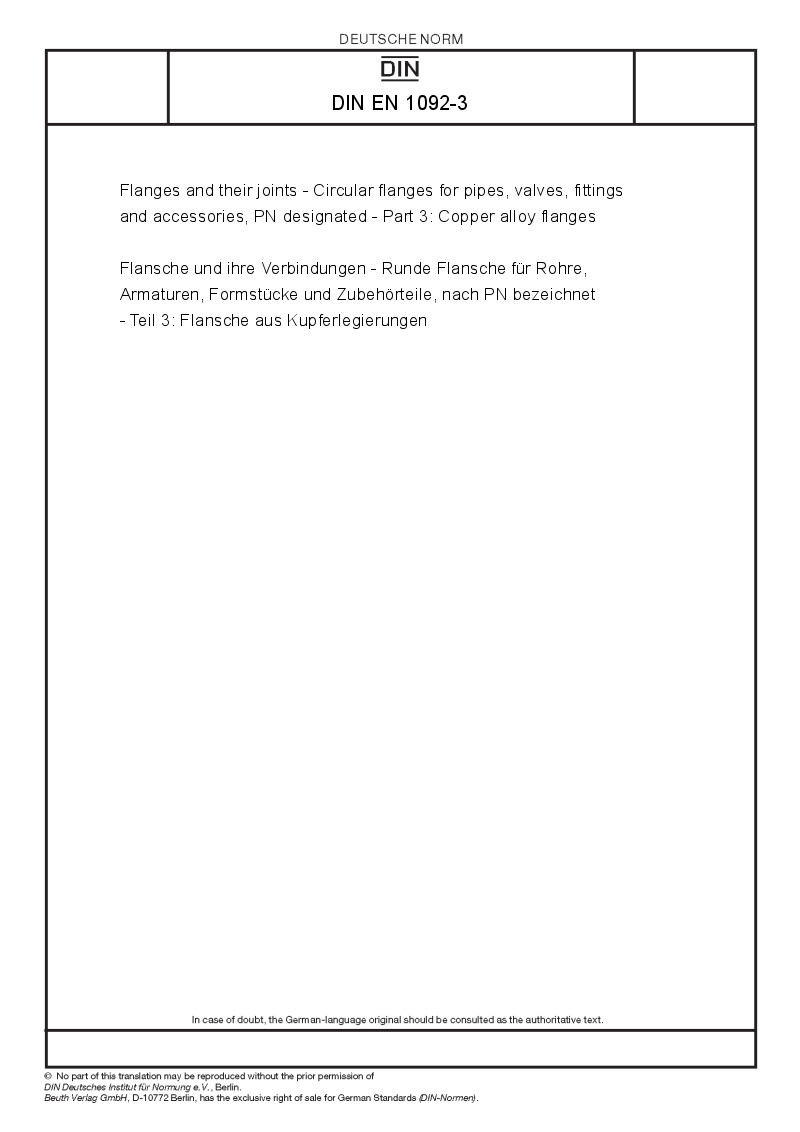 DEUTSCHE NORM

DIN

DIN EN 1092-3

Flanges and their joints - Circular flanges for pipes, valves, fittings and accessories, PN designated - Part 3: Copper alloy flanges

Flansche und ihre Verbindungen - Runde Flansche für Rohre, Armaturen, Formstücke und Zubehörteile, nach PN bezeichnet - Teil 3: Flansche aus Kupferlegierungen

In case of doubt, the German-language original should be consulted as the authoritative text.

© No part of this translation may be reproduced without the prior permission of
DIN Deutsches Institut für Normung e.V., Berlin.
Beuth Verlag GmbH, D-10772 Berlin, has the exclusive right of sale for German Standards (DIN-Normen).